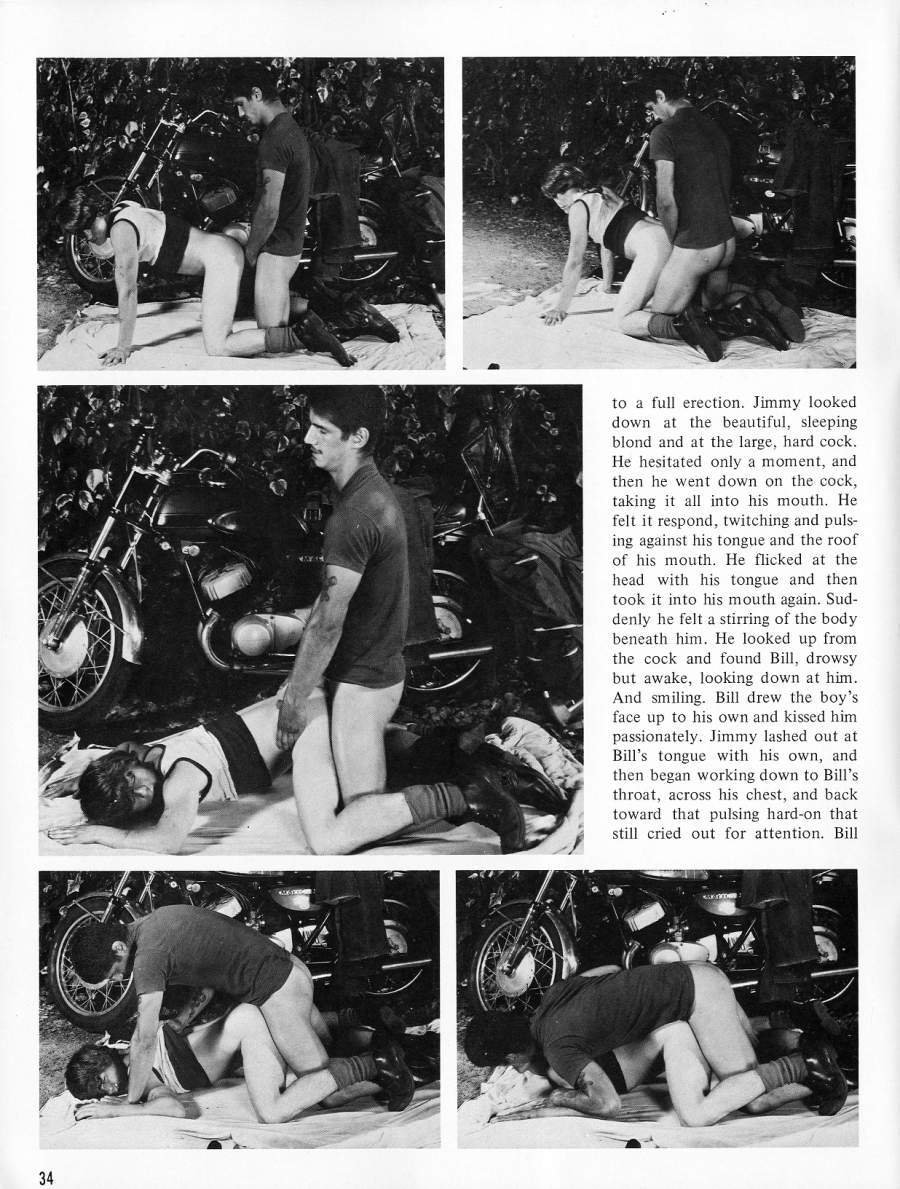 to a full erection. Jimmy looked down at the beautiful, sleeping blond and at the large, hard cock. He hesitated only a moment, and then he went down on the cock, taking it all into his mouth. He felt it respond, twitching and pulsing against his tongue and the roof of his mouth. He flicked at the head with his tongue and then took it into his mouth again. Suddenly he felt a stirring of the body beneath him. He looked up from the cock and found Bill, drowsy but awake, looking down at him. And smiling. Bill drew the boy's face up to his own and kissed him passionately. Jimmy lashed out at Bill's tongue with his own, and then began working down to Bill's throat, across his chest, and back toward that pulsing hard-on that still cried out for attention. Bill

34